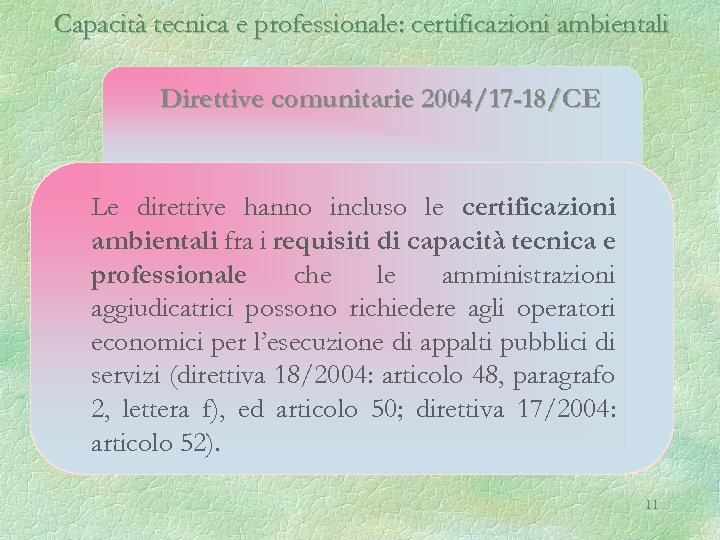 Capacità tecnica e professionale: certificazioni ambientali

Direttive comunitarie 2004/17-18/CE

Le direttive hanno incluso le certificazioni ambientali fra i requisiti di capacità tecnica e professionale che le amministrazioni aggiudicatrici possono richiedere agli operatori economici per l'esecuzione di appalti pubblici di servizi (direttiva 18/2004: articolo 48, paragrafo 2, lettera f), ed articolo 50; direttiva 17/2004: articolo 52).

11